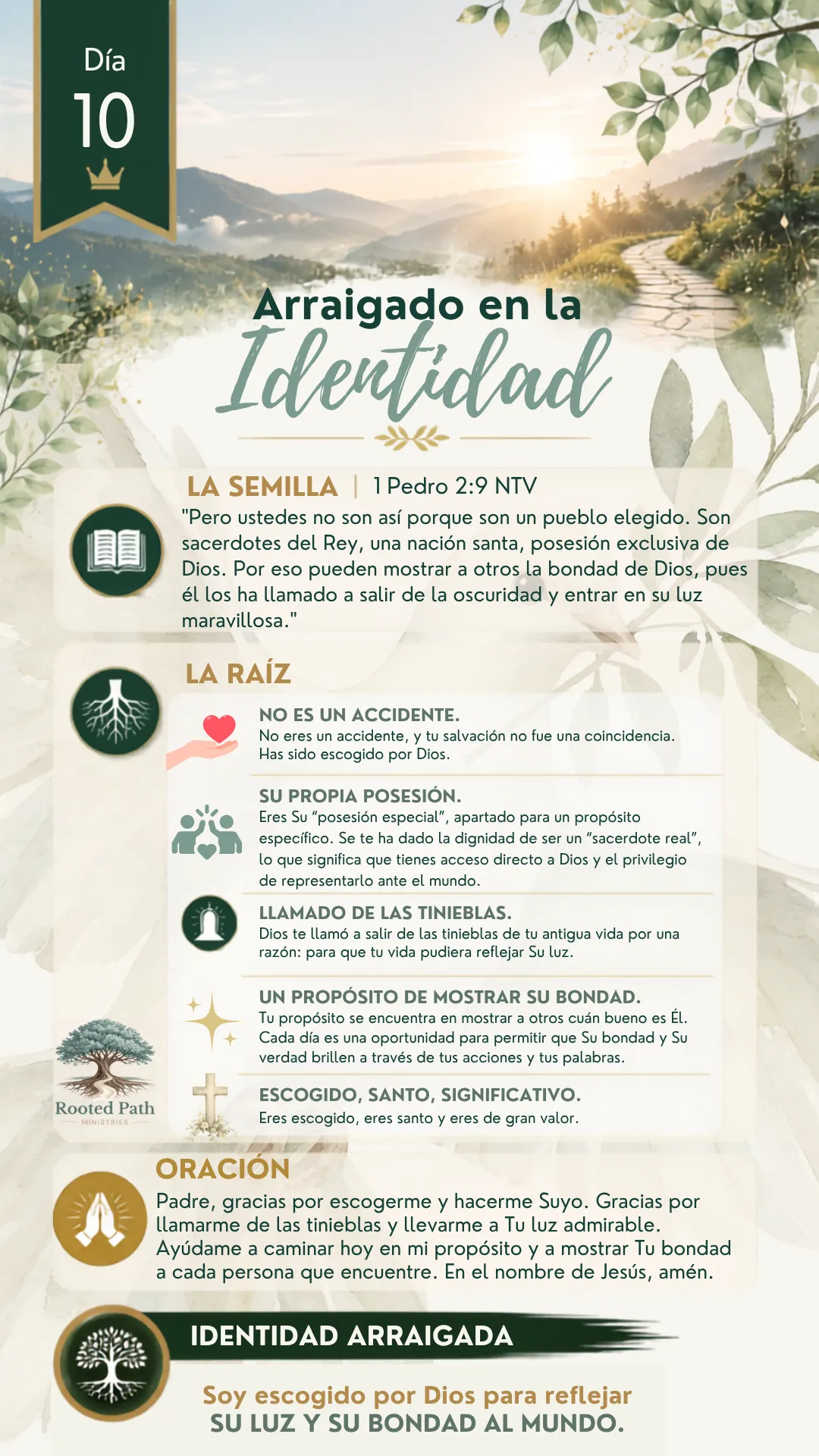 Día
10

Arraigado en la
Identidad

LA SEMILLA | 1 Pedro 2:9 NTV

"Pero ustedes no son así porque son un pueblo elegido. Son sacerdotes del Rey, una nación santa, posesión exclusiva de Dios. Por eso pueden mostrar a otros la bondad de Dios, pues él los ha llamado a salir de la oscuridad y entrar en su luz maravillosa."

LA RAÍZ

NO ES UN ACCIDENTE.
No eres un accidente, y tu salvación no fue una coincidencia. Has sido escogido por Dios.

SU PROPIA POSESIÓN.
Eres Su "posesión especial", apartado para un propósito específico. Se te ha dado la dignidad de ser un "sacerdote real", lo que significa que tienes acceso directo a Dios y el privilegio de representarlo ante el mundo.

LLAMADO DE LAS TINIEBLAS.
Dios te llamó a salir de las tinieblas de tu antigua vida por una razón: para que tu vida pudiera reflejar Su luz.

UN PROPÓSITO DE MOSTRAR SU BONDAD.
Tu propósito se encuentra en mostrar a otros cuán bueno es Él. Cada día es una oportunidad para permitir que Su bondad y Su verdad brillen a través de tus acciones y tus palabras.

ESCOGIDO, SANTO, SIGNIFICATIVO.
Eres escogido, eres santo y eres de gran valor.

Rooted Path
MINISTRIES

ORACIÓN
Padre, gracias por escogerme y hacerme Suyo. Gracias por llamarme de las tinieblas y llevarme a Tu luz admirable. Ayúdame a caminar hoy en mi propósito y a mostrar Tu bondad a cada persona que encuentre. En el nombre de Jesús, amén.

IDENTIDAD ARRAIGADA

Soy escogido por Dios para reflejar
SU LUZ Y SU BONDAD AL MUNDO.